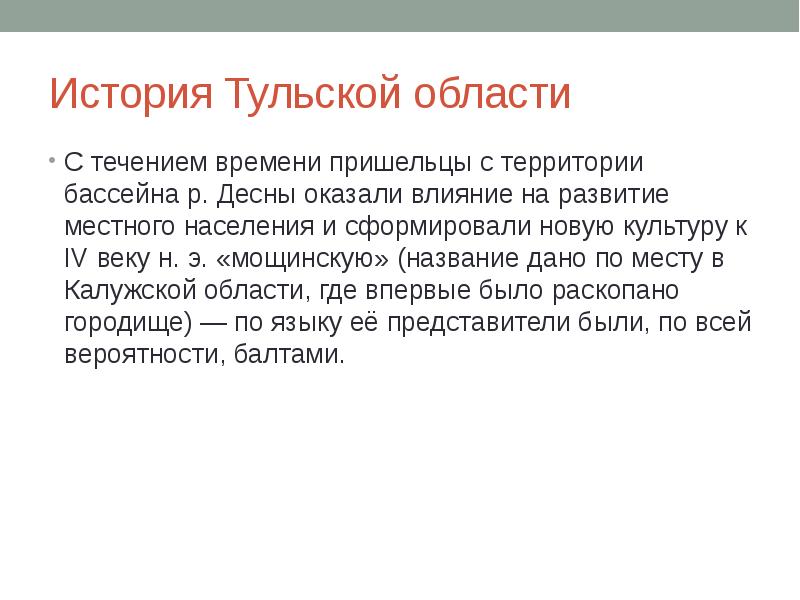 История Тульской области

• С течением времени пришельцы с территории бассейна р. Десны оказали влияние на развитие местного населения и сформировали новую культуру к IV веку н. э. «мощинскую» (название дано по месту в Калужской области, где впервые было раскопано городище) — по языку её представители были, по всей вероятности, балтами.